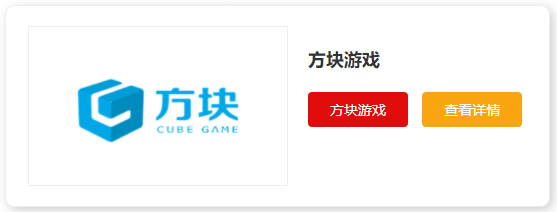 方块
CUBE GAME

方块游戏

方块游戏

查看详情